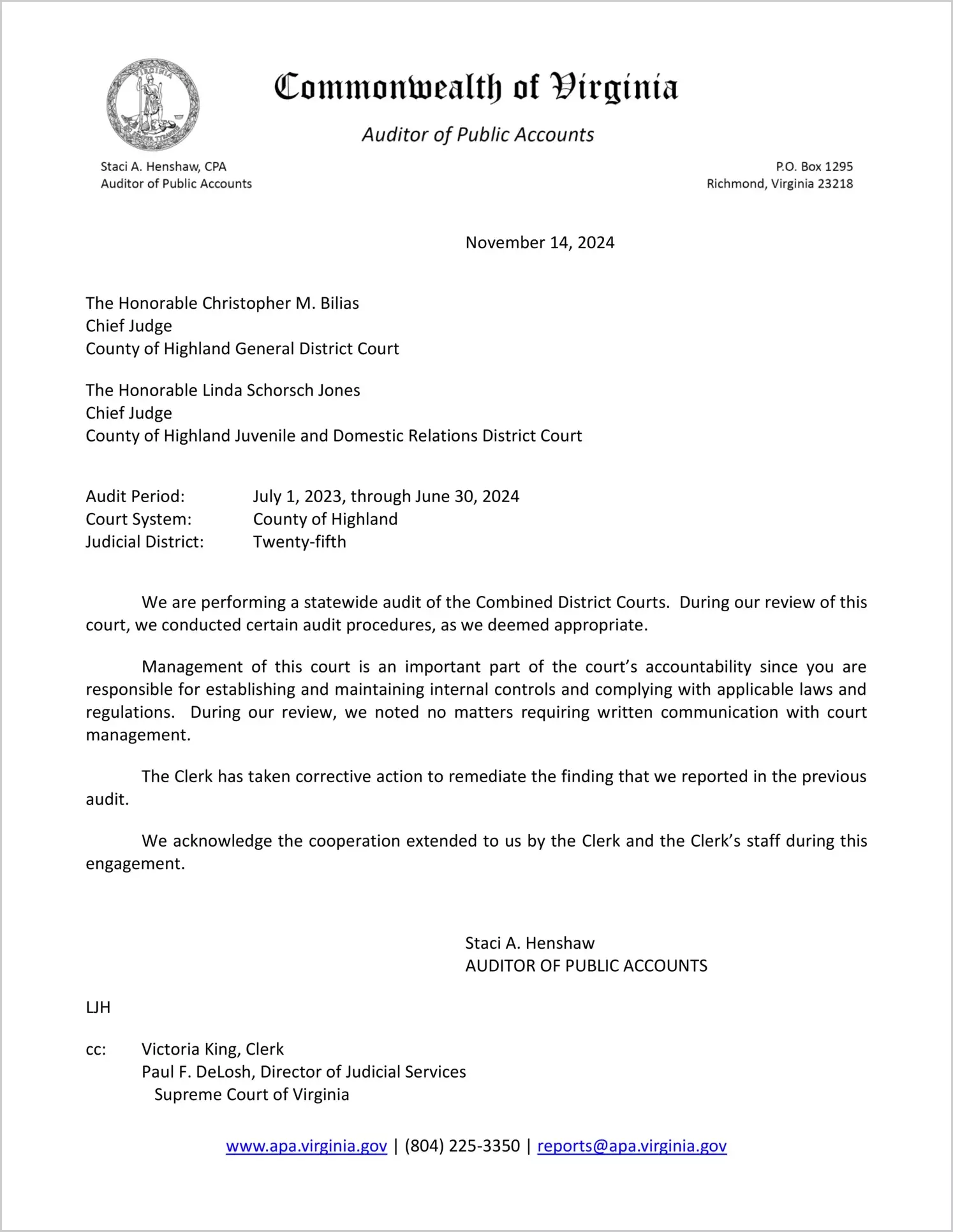 VIRGINIA

Commonwealth of Virginia

Auditor of Public Accounts

Staci A. Henshaw, CPA
Auditor of Public Accounts

P.O. Box 1295
Richmond, Virginia 23218

November 14, 2024

The Honorable Christopher M. Bilias
Chief Judge
County of Highland General District Court

The Honorable Linda Schorsch Jones
Chief Judge
County of Highland Juvenile and Domestic Relations District Court

Audit Period: July 1, 2023, through June 30, 2024
Court System: County of Highland
Judicial District: Twenty-fifth

We are performing a statewide audit of the Combined District Courts. During our review of this court, we conducted certain audit procedures, as we deemed appropriate.

Management of this court is an important part of the court's accountability since you are responsible for establishing and maintaining internal controls and complying with applicable laws and regulations. During our review, we noted no matters requiring written communication with court management.

The Clerk has taken corrective action to remediate the finding that we reported in the previous audit.

We acknowledge the cooperation extended to us by the Clerk and the Clerk's staff during this engagement.

Staci A. Henshaw
AUDITOR OF PUBLIC ACCOUNTS

LJH

cc: Victoria King, Clerk
Paul F. DeLosh, Director of Judicial Services
Supreme Court of Virginia

www.apa.virginia.gov | (804) 225-3350 | reports@apa.virginia.gov